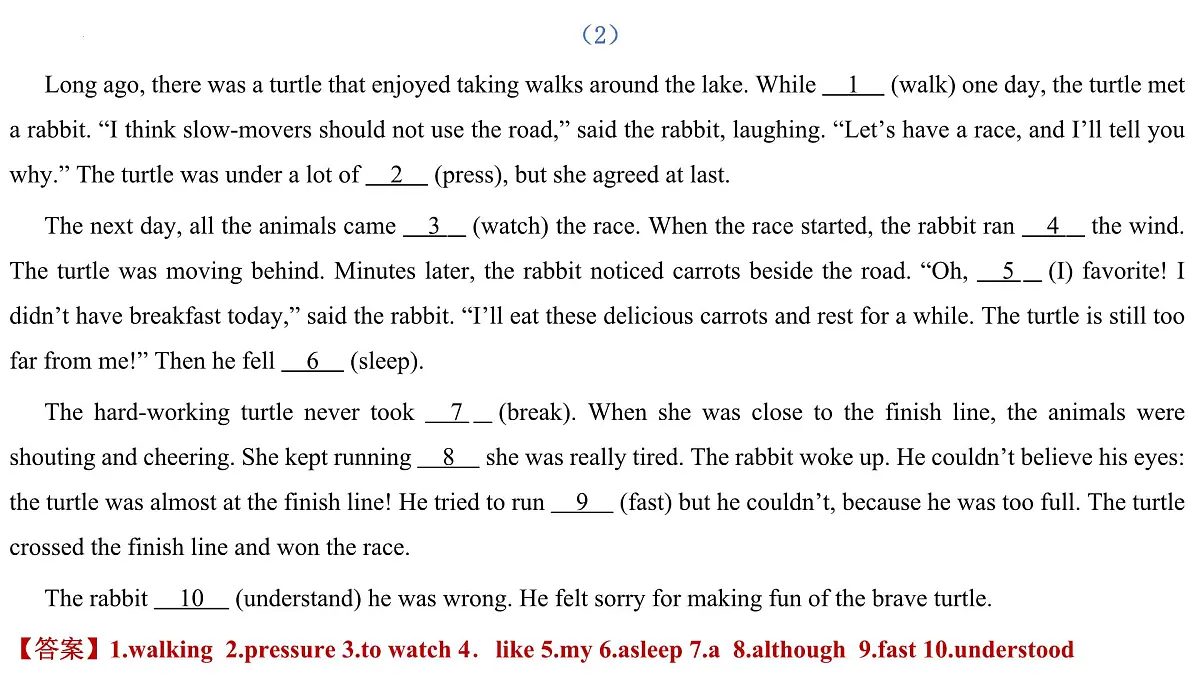 （2）

Long ago, there was a turtle that enjoyed taking walks around the lake. While __1__ (walk) one day, the turtle met a rabbit. “I think slow-movers should not use the road,” said the rabbit, laughing. “Let’s have a race, and I’ll tell you why.” The turtle was under a lot of __2__ (press), but she agreed at last.

The next day, all the animals came __3__ (watch) the race. When the race started, the rabbit ran __4__ the wind. The turtle was moving behind. Minutes later, the rabbit noticed carrots beside the road. “Oh, __5__ (I) favorite! I didn’t have breakfast today,” said the rabbit. “I’ll eat these delicious carrots and rest for a while. The turtle is still too far from me!” Then he fell __6__ (sleep).

The hard-working turtle never took __7__ (break). When she was close to the finish line, the animals were shouting and cheering. She kept running __8__ she was really tired. The rabbit woke up. He couldn’t believe his eyes: the turtle was almost at the finish line! He tried to run __9__ (fast) but he couldn’t, because he was too full. The turtle crossed the finish line and won the race.

The rabbit __10__ (understand) he was wrong. He felt sorry for making fun of the brave turtle.

【答案】1.walking 2.pressure 3.to watch 4． like 5.my 6.asleep 7.a 8.although 9.fast 10.understood